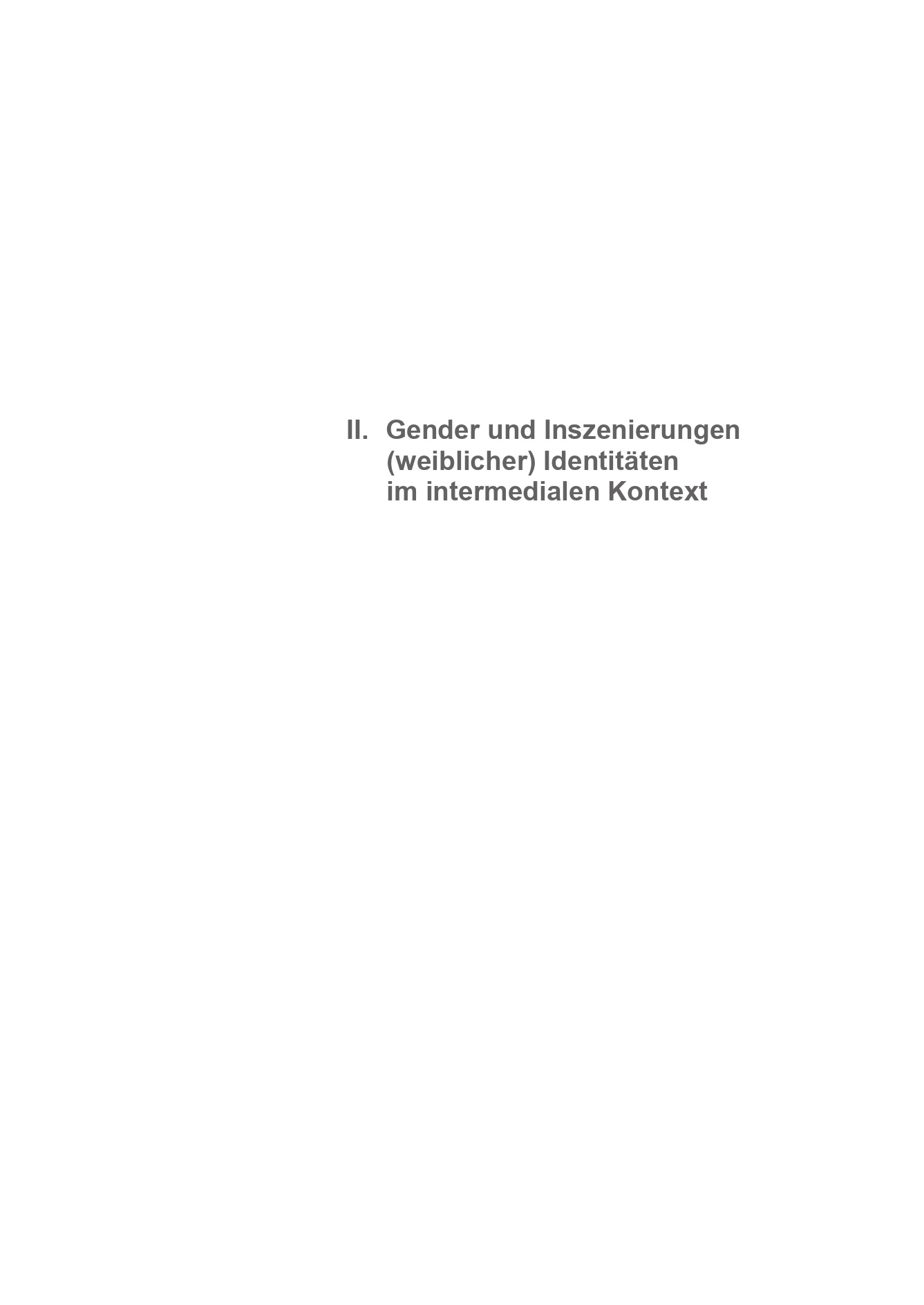 II. Gender und Inszenierungen
(weiblicher) Identitäten
im intermedialen Kontext